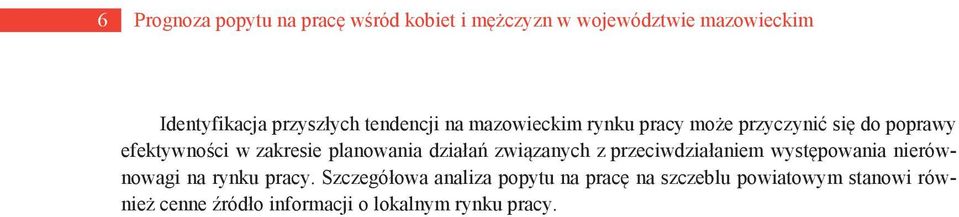 6 Prognoza popytu na pracę wśród kobiet i mężczyzn w województwie mazowieckim

Identyfikacja przyszłych tendencji na mazowieckim rynku pracy może przyczynić się do poprawy efektywności w zakresie planowania działań związanych z przeciwdziałaniem występowania nierównowagi na rynku pracy. Szczegółowa analiza popytu na pracę na szczeblu powiatowym stanowi również cenne źródło informacji o lokalnym rynku pracy.